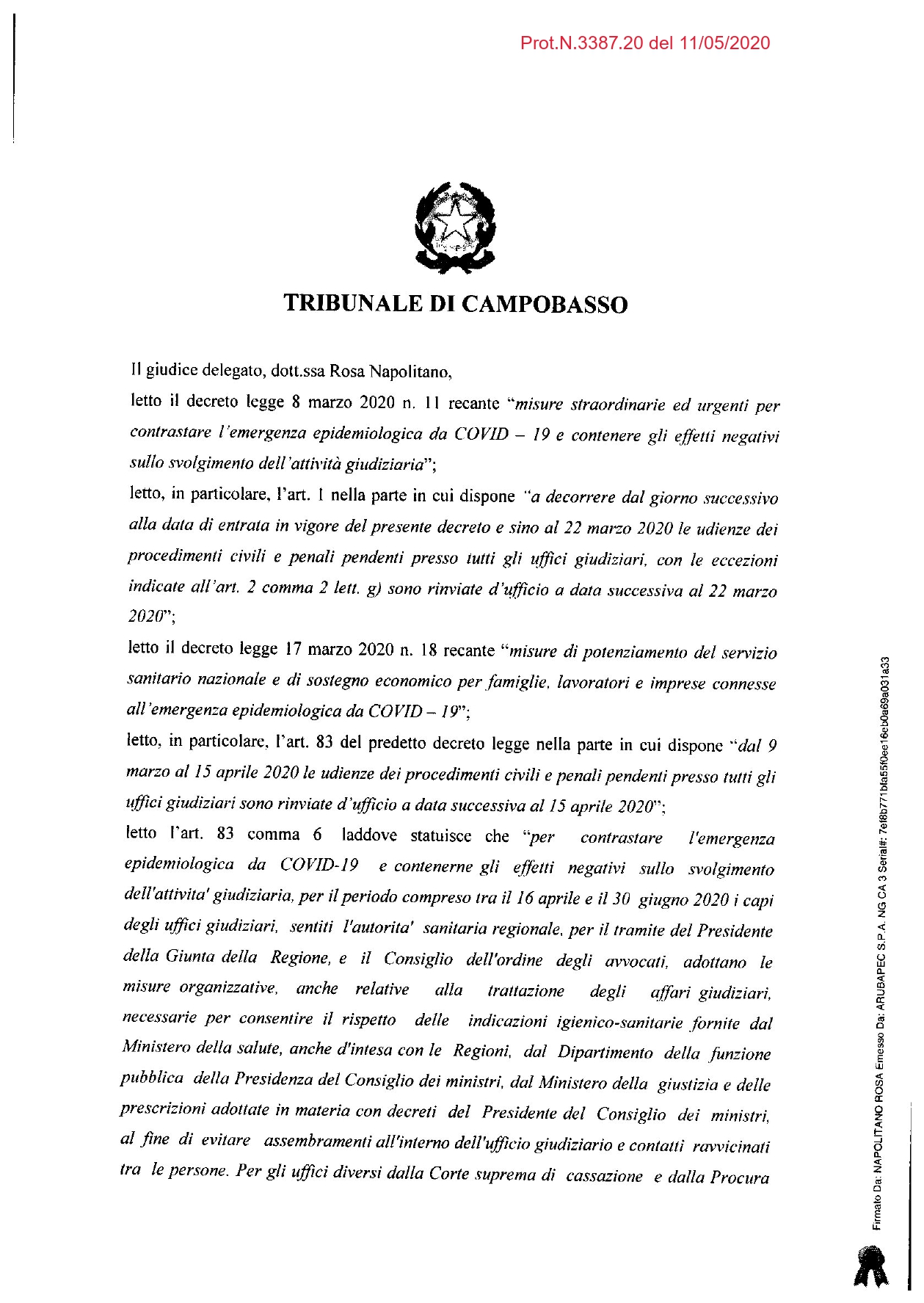 Prot.N.3387.20 del 11/05/2020

TRIBUNALE DI CAMPOBASSO

Il giudice delegato, dott.ssa Rosa Napolitano,

letto il decreto legge 8 marzo 2020 n. 11 recante "misure straordinarie ed urgenti per contrastare l'emergenza epidemiologica da COVID – 19 e contenere gli effetti negativi sullo svolgimento dell'attività giudiziaria";

letto, in particolare, l'art. 1 nella parte in cui dispone "a decorrere dal giorno successivo alla data di entrata in vigore del presente decreto e sino al 22 marzo 2020 le udienze dei procedimenti civili e penali pendenti presso tutti gli uffici giudiziari, con le eccezioni indicate all'art. 2 comma 2 lett. g) sono rinviate d'ufficio a data successiva al 22 marzo 2020";

letto il decreto legge 17 marzo 2020 n. 18 recante "misure di potenziamento del servizio sanitario nazionale e di sostegno economico per famiglie, lavoratori e imprese connesse all'emergenza epidemiologica da COVID – 19";

letto, in particolare, l'art. 83 del predetto decreto legge nella parte in cui dispone "dal 9 marzo al 15 aprile 2020 le udienze dei procedimenti civili e penali pendenti presso tutti gli uffici giudiziari sono rinviate d'ufficio a data successiva al 15 aprile 2020";

letto l'art. 83 comma 6 laddove statuisce che "per contrastare l'emergenza epidemiologica da COVID-19 e contenerne gli effetti negativi sullo svolgimento dell'attivita' giudiziaria, per il periodo compreso tra il 16 aprile e il 30 giugno 2020 i capi degli uffici giudiziari, sentiti l'autorita' sanitaria regionale, per il tramite del Presidente della Giunta della Regione, e il Consiglio dell'ordine degli avvocati, adottano le misure organizzative, anche relative alla trattazione degli affari giudiziari, necessarie per consentire il rispetto delle indicazioni igienico-sanitarie fornite dal Ministero della salute, anche d'intesa con le Regioni, dal Dipartimento della funzione pubblica della Presidenza del Consiglio dei ministri, dal Ministero della giustizia e delle prescrizioni adottate in materia con decreti del Presidente del Consiglio dei ministri, al fine di evitare assembramenti all'interno dell'ufficio giudiziario e contatti ravvicinati tra le persone. Per gli uffici diversi dalla Corte suprema di cassazione e dalla Procura

Firmato Da: NAPOLITANO ROSA Emesso Da: ARUBAPEC S.P.A. NG CA 3 Serial#: 7ef8b771bfa55f0ee16eb0a69a031a33